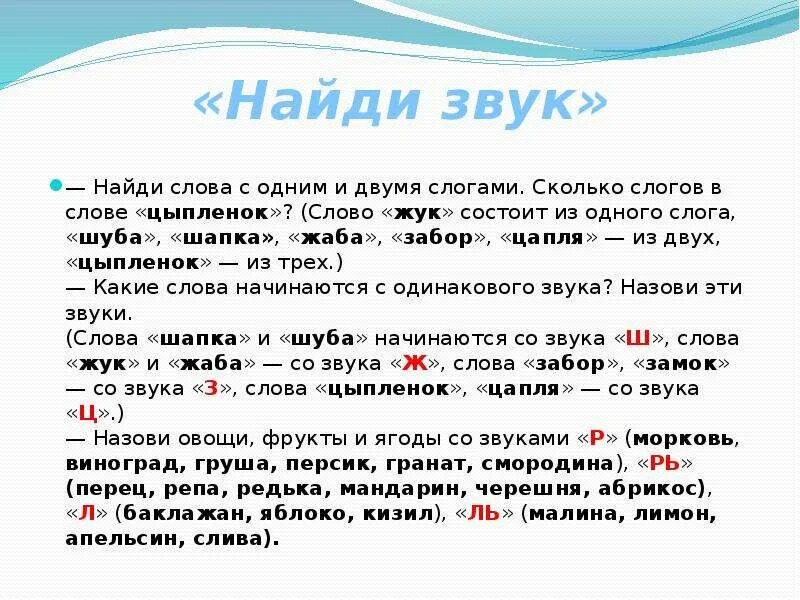 «Найди звук»

— Найди слова с одним и двумя слогами. Сколько слогов в слове «цыпленок»? (Слово «жук» состоит из одного слога, «шуба», «шапка», «жаба», «забор», «цапля» — из двух, «цыпленок» — из трех.)
— Какие слова начинаются с одинакового звука? Назови эти звуки.
(Слова «шапка» и «шуба» начинаются со звука «Ш», слова «жук» и «жаба» — со звука «Ж», слова «забор», «замок» — со звука «З», слова «цыпленок», «цапля» — со звука «Ц».)
— Назови овощи, фрукты и ягоды со звуками «Р» (морковь, виноград, груша, персик, гранат, смородина), «РЬ» (перец, репа, редька, мандарин, черешня, абрикос), «Л» (баклажан, яблоко, кизил), «ЛЬ» (малина, лимон, апельсин, слива).